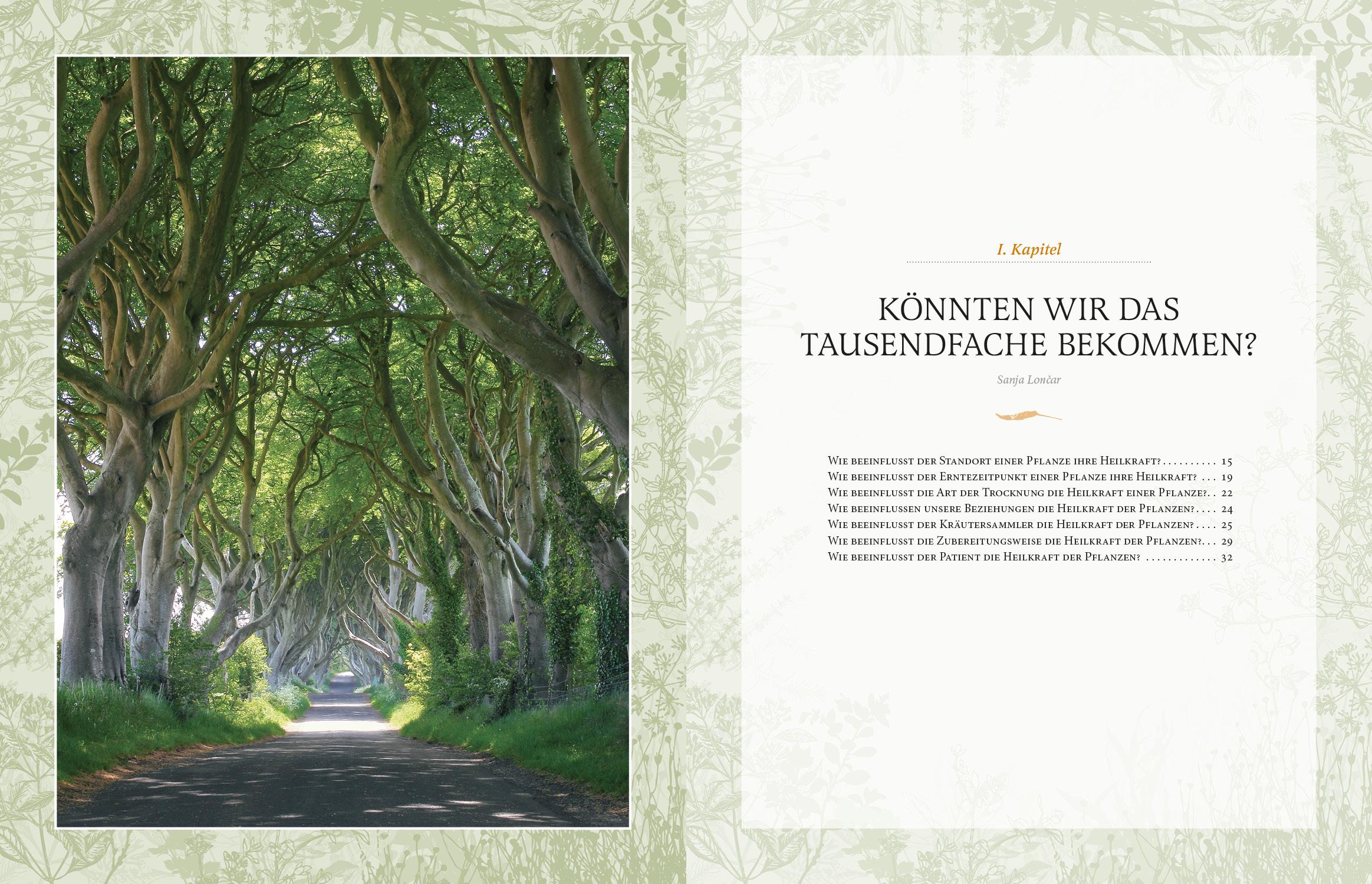 I. Kapitel

KÖNNTEN WIR DAS TAUSENDFACHE BEKOMMEN?

Sanja Lončar

Wie beeinflusst der Standort einer Pflanze ihre Heilkraft? 15
Wie beeinflusst der Erntezeitpunkt einer Pflanze ihre Heilkraft? 19
Wie beeinflusst die Art der Trocknung die Heilkraft einer Pflanze? 22
Wie beeinflussen unsere Beziehungen die Heilkraft der Pflanzen? 24
Wie beeinflusst der Kräutersammler die Heilkraft der Pflanzen? 25
Wie beeinflusst die Zubereitungsweise die Heilkraft der Pflanzen? 29
Wie beeinflusst der Patient die Heilkraft der Pflanzen? 32